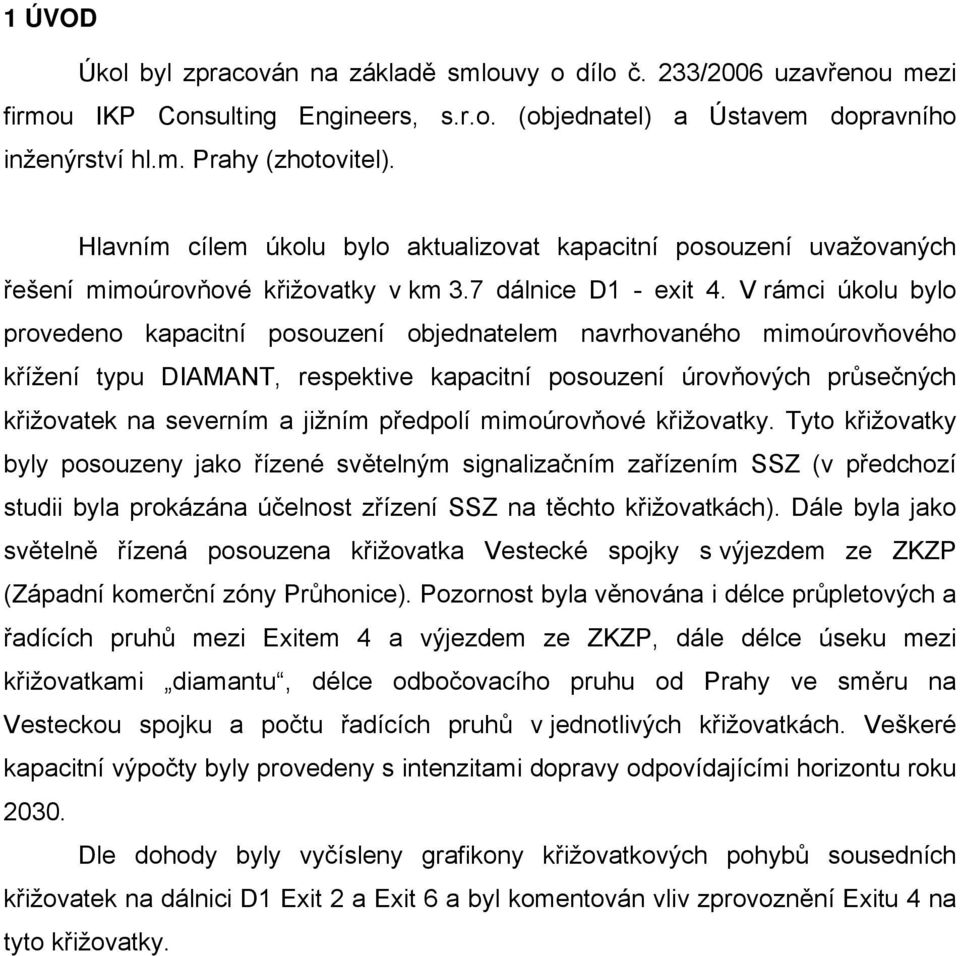 1 ÚVOD

Úkol byl zpracován na základě smlouvy o dílo č. 233/2006 uzavřenou mezi firmou IKP Consulting Engineers, s.r.o. (objednatel) a Ústavem dopravního inženýrství hl.m. Prahy (zhotovitel).

Hlavním cílem úkolu bylo aktualizovat kapacitní posouzení uvažovaných řešení mimoúrovňové křižovatky v km 3.7 dálnice D1 - exit 4. V rámci úkolu bylo provedeno kapacitní posouzení objednatelem navrhovaného mimoúrovňového křížení typu DIAMANT, respektive kapacitní posouzení úrovňových průsečných křižovatek na severním a jižním předpolí mimoúrovňové křižovatky. Tyto křižovatky byly posouzeny jako řízené světelným signalizačním zařízením SSZ (v předchozí studii byla prokázána účelnost zřízení SSZ na těchto křižovatkách). Dále byla jako světelně řízená posouzena křižovatka Vestecké spojky s výjezdem ze ZKZP (Západní komerční zóny Průhonice). Pozornost byla věnována i délce průpletových a řadících pruhů mezi Exitem 4 a výjezdem ze ZKZP, dále délce úseku mezi křižovatkami „diamantu“, délce odbočovacího pruhu od Prahy ve směru na Vesteckou spojku a počtu řadících pruhů v jednotlivých křižovatkách. Veškeré kapacitní výpočty byly provedeny s intenzitami dopravy odpovídajícími horizontu roku 2030.

Dle dohody byly vyčísleny grafikony křižovatkových pohybů sousedních křižovatek na dálnici D1 Exit 2 a Exit 6 a byl komentován vliv zprovoznění Exitu 4 na tyto křižovatky.